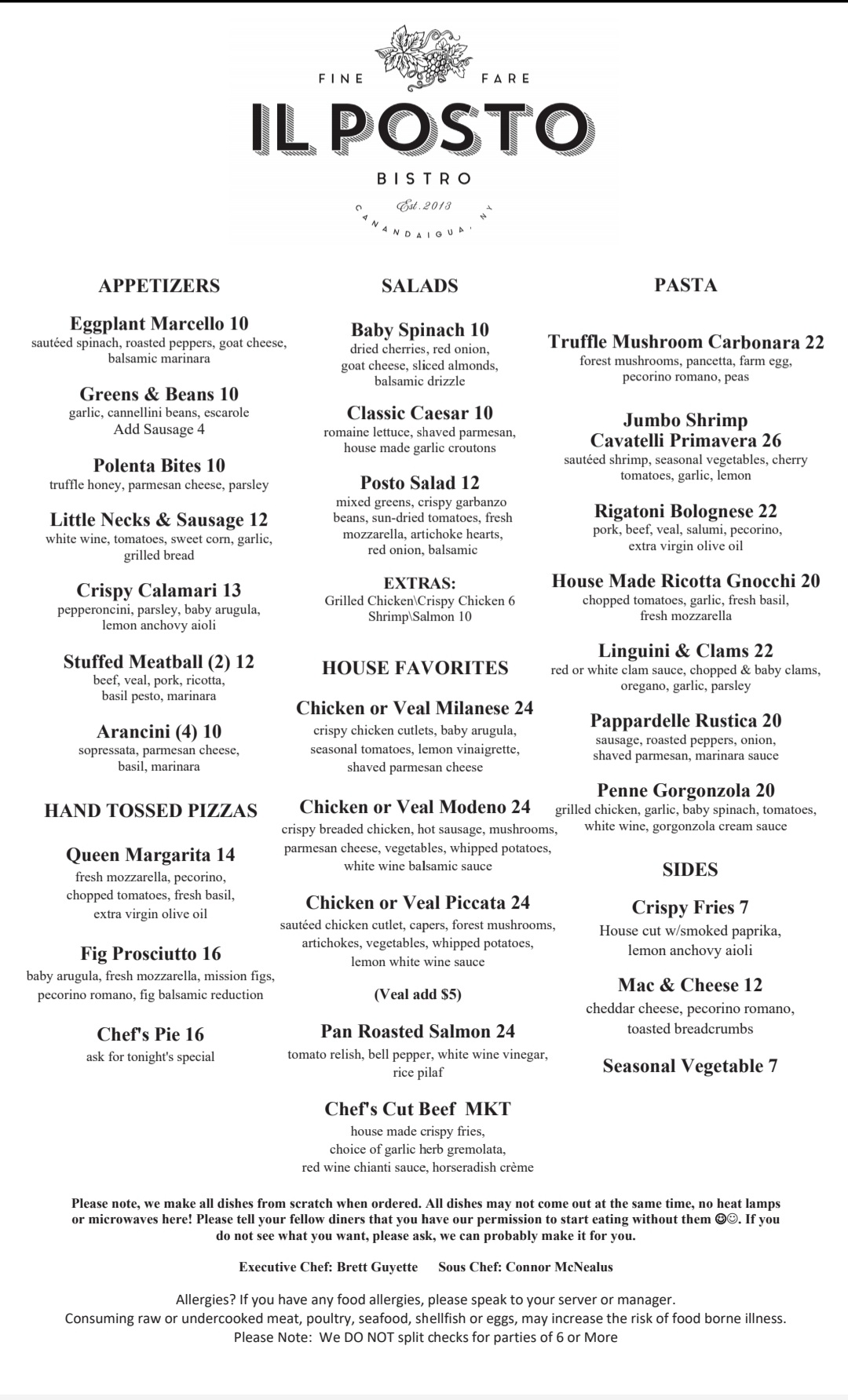 FINE FARE
IL POSTO
BISTRO
Est. 2013
CANANDAIGUA, NY

APPETIZERS

Eggplant Marcello 10
sautéed spinach, roasted peppers, goat cheese, balsamic marinara

Greens & Beans 10
garlic, cannellini beans, escarole
Add Sausage 4

Polenta Bites 10
truffle honey, parmesan cheese, parsley

Little Necks & Sausage 12
white wine, tomatoes, sweet corn, garlic, grilled bread

Crispy Calamari 13
pepperoncini, parsley, baby arugula, lemon anchovy aioli

Stuffed Meatball (2) 12
beef, veal, pork, ricotta, basil pesto, marinara

Arancini (4) 10
sopressata, parmesan cheese, basil, marinara

HAND TOSSED PIZZAS

Queen Margarita 14
fresh mozzarella, pecorino, chopped tomatoes, fresh basil, extra virgin olive oil

Fig Prosciutto 16
baby arugula, fresh mozzarella, mission figs, pecorino romano, fig balsamic reduction

Chef's Pie 16
ask for tonight's special

SALADS

Baby Spinach 10
dried cherries, red onion, goat cheese, sliced almonds, balsamic drizzle

Classic Caesar 10
romaine lettuce, shaved parmesan, house made garlic croutons

Posto Salad 12
mixed greens, crispy garbanzo beans, sun-dried tomatoes, fresh mozzarella, artichoke hearts, red onion, balsamic

EXTRAS:
Grilled Chicken\Crispy Chicken 6
Shrimp\Salmon 10

HOUSE FAVORITES

Chicken or Veal Milanese 24
crispy chicken cutlets, baby arugula, seasonal tomatoes, lemon vinaigrette, shaved parmesan cheese

Chicken or Veal Modeno 24
crispy breaded chicken, hot sausage, mushrooms, parmesan cheese, vegetables, whipped potatoes, white wine balsamic sauce

Chicken or Veal Piccata 24
sautéed chicken cutlet, capers, forest mushrooms, artichokes, vegetables, whipped potatoes, lemon white wine sauce

(Veal add $5)

Pan Roasted Salmon 24
tomato relish, bell pepper, white wine vinegar, rice pilaf

Chef's Cut Beef MKT
house made crispy fries, choice of garlic herb gremolata, red wine chianti sauce, horseradish crème

PASTA

Truffle Mushroom Carbonara 22
forest mushrooms, pancetta, farm egg, pecorino romano, peas

Jumbo Shrimp Cavatelli Primavera 26
sautéed shrimp, seasonal vegetables, cherry tomatoes, garlic, lemon

Rigatoni Bolognese 22
pork, beef, veal, salumi, pecorino, extra virgin olive oil

House Made Ricotta Gnocchi 20
chopped tomatoes, garlic, fresh basil, fresh mozzarella

Linguini & Clams 22
red or white clam sauce, chopped & baby clams, oregano, garlic, parsley

Pappardelle Rustica 20
sausage, roasted peppers, onion, shaved parmesan, marinara sauce

Penne Gorgonzola 20
grilled chicken, garlic, baby spinach, tomatoes, white wine, gorgonzola cream sauce

SIDES

Crispy Fries 7
House cut w/smoked paprika, lemon anchovy aioli

Mac & Cheese 12
cheddar cheese, pecorino romano, toasted breadcrumbs

Seasonal Vegetable 7

Please note, we make all dishes from scratch when ordered. All dishes may not come out at the same time, no heat lamps or microwaves here! Please tell your fellow diners that you have our permission to start eating without them 😊☺. If you do not see what you want, please ask, we can probably make it for you.

Executive Chef: Brett Guyette Sous Chef: Connor McNealus

Allergies? If you have any food allergies, please speak to your server or manager.
Consuming raw or undercooked meat, poultry, seafood, shellfish or eggs, may increase the risk of food borne illness.
Please Note: We DO NOT split checks for parties of 6 or More